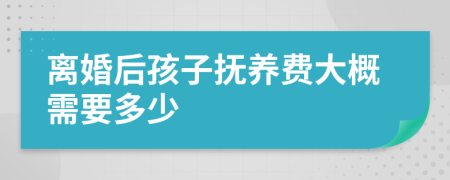 离婚后孩子抚养费大概需要多少